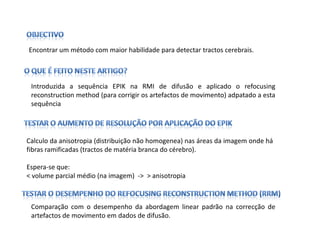 OBJECTIVO

Encontrar um método com maior habilidade para detectar tractos cerebrais.

O QUE É FEITO NESTE ARTIGO?

Introduzida a sequência EPIK na RMI de difusão e aplicado o refocusing reconstruction method (para corrigir os artefactos de movimento) adpatado a esta sequência

TESTAR O AUMENTO DE RESOLUÇÃO POR APLICAÇÃO DO EPIK

Calculo da anisotropia (distribuição não homogenea) nas áreas da imagem onde há fibras ramificadas (tractos de matéria branca do cérebro).

Espera-se que:
< volume parcial médio (na imagem) -> > anisotropia

TESTAR O DESEMPENHO DO REFOCUSING RECONSTRUCTION METHOD (RRM)

Comparação com o desempenho da abordagem linear padrão na correcção de artefactos de movimento em dados de difusão.